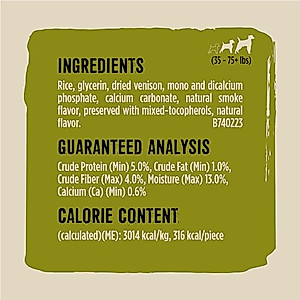 (35 - 75+ lbs)

INGREDIENTS

Rice, glycerin, dried venison, mono and dicalcium phosphate, calcium carbonate, natural smoke flavor, preserved with mixed-tocopherols, natural flavor. B740223

GUARANTEED ANALYSIS

Crude Protein (Min) 5.0%, Crude Fat (Min) 1.0%, Crude Fiber (Max) 4.0%, Moisture (Max) 13.0%, Calcium (Ca) (Min) 0.6%

CALORIE CONTENT

(calculated)(ME): 3014 kcal/kg, 316 kcal/piece